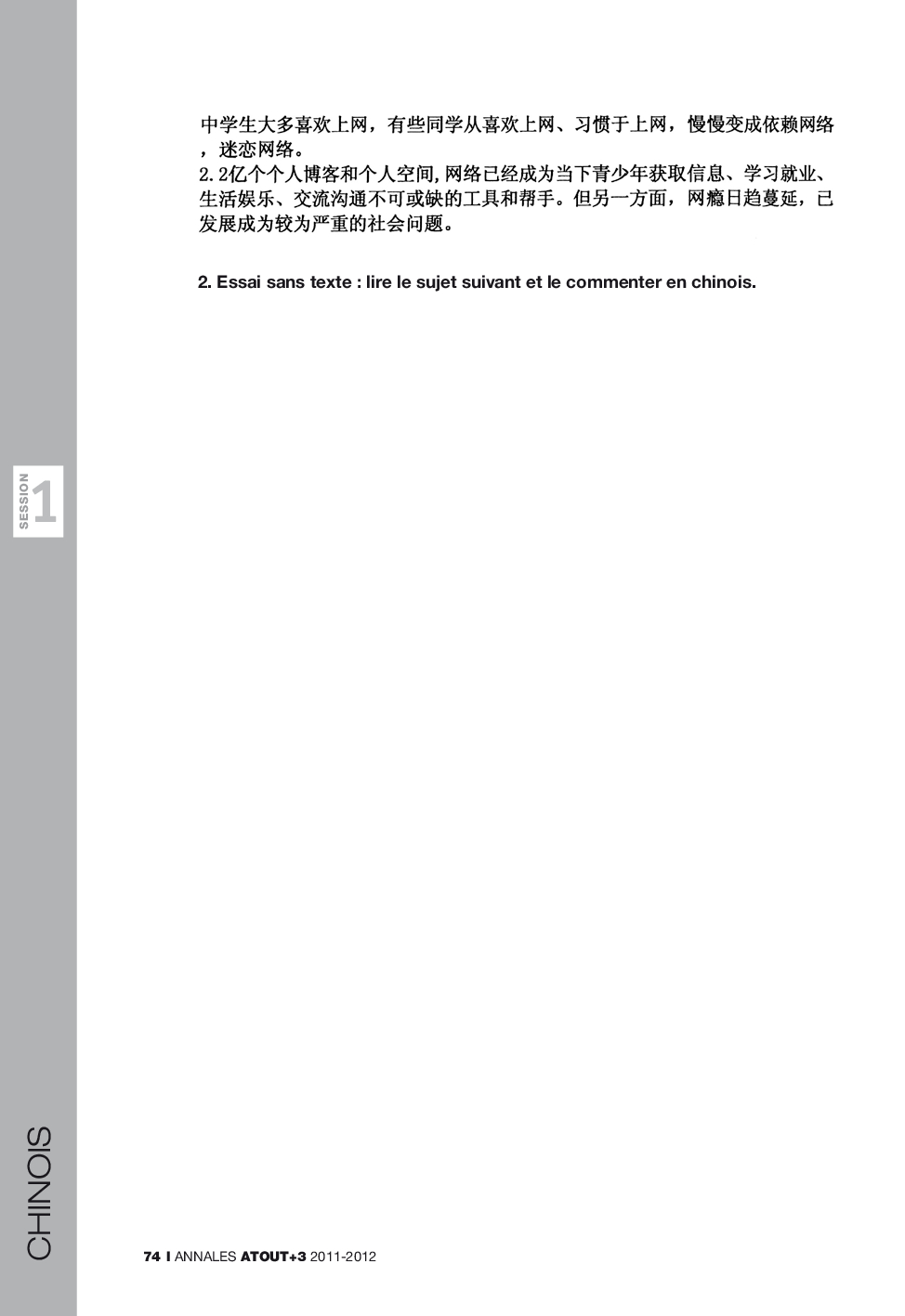 中学生大多喜欢上网，有些同学从喜欢上网、习惯于上网，慢慢变成依赖网络，迷恋网络。
2.2亿个个人博客和个人空间，网络已经成为当下青少年获取信息、学习就业、生活娱乐、交流沟通不可或缺的工具和帮手。但另一方面，网瘾日趋蔓延，已发展成为较为严重的社会问题。

2. Essai sans texte : lire le sujet suivant et le commenter en chinois.

SESSION 1

CHINOIS

74 I ANNALES ATOUT+3 2011-2012